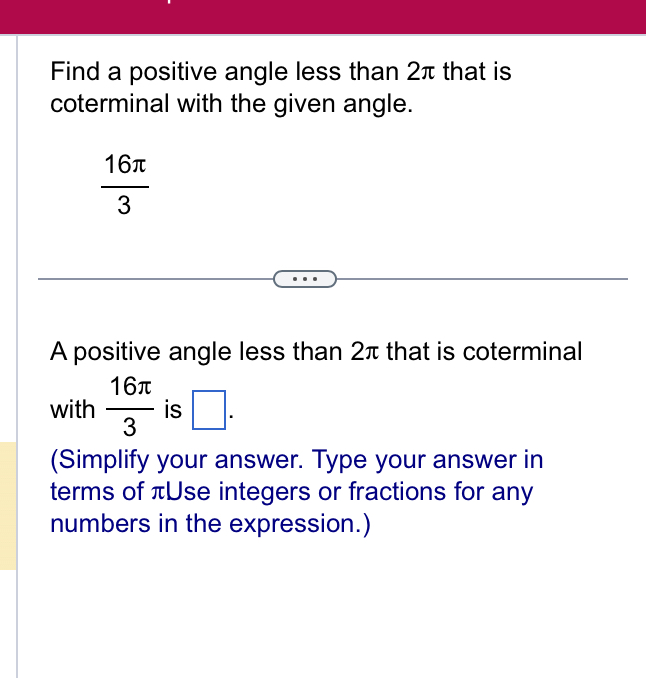 Find a positive angle less than $2\pi$ that is coterminal with the given angle.

$\frac{16\pi}{3}$

...

A positive angle less than $2\pi$ that is coterminal with $\frac{16\pi}{3}$ is $\square$.

(Simplify your answer. Type your answer in terms of $\pi$Use integers or fractions for any numbers in the expression.)